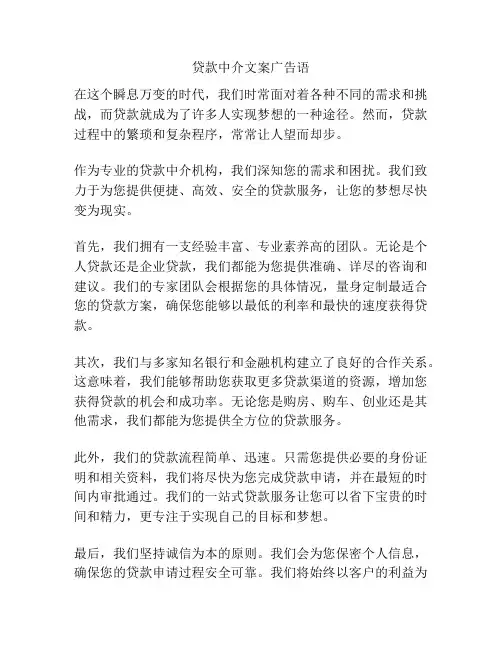 贷款中介文案广告语

在这个瞬息万变的时代，我们时常面对着各种不同的需求和挑战，而贷款就成为了许多人实现梦想的一种途径。然而，贷款过程中的繁琐和复杂程序，常常让人望而却步。

作为专业的贷款中介机构，我们深知您的需求和困扰。我们致力于为您提供便捷、高效、安全的贷款服务，让您的梦想尽快变为现实。

首先，我们拥有一支经验丰富、专业素养高的团队。无论是个人贷款还是企业贷款，我们都能为您提供准确、详尽的咨询和建议。我们的专家团队会根据您的具体情况，量身定制最适合您的贷款方案，确保您能够以最低的利率和最快的速度获得贷款。

其次，我们与多家知名银行和金融机构建立了良好的合作关系。这意味着，我们能够帮助您获取更多贷款渠道的资源，增加您获得贷款的机会和成功率。无论您是购房、购车、创业还是其他需求，我们都能为您提供全方位的贷款服务。

此外，我们的贷款流程简单、迅速。只需您提供必要的身份证明和相关资料，我们将尽快为您完成贷款申请，并在最短的时间内审批通过。我们的一站式贷款服务让您可以省下宝贵的时间和精力，更专注于实现自己的目标和梦想。

最后，我们坚持诚信为本的原则。我们会为您保密个人信息，确保您的贷款申请过程安全可靠。我们将始终以客户的利益为